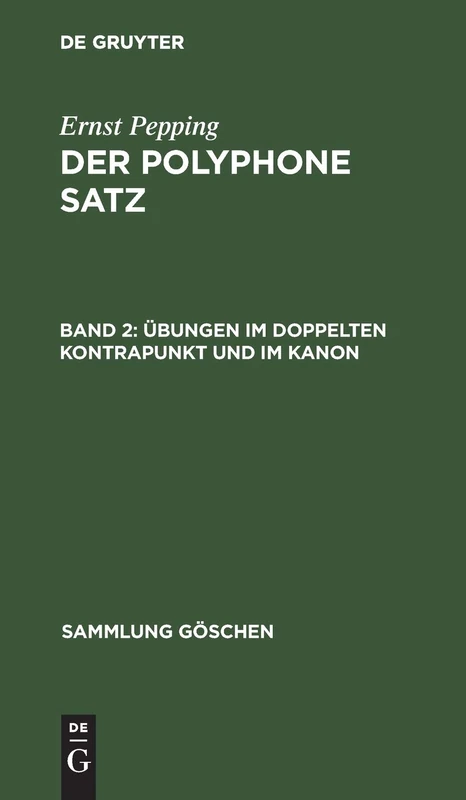 DE GRUYTER

Ernst Pepping

DER POLYPHONE SATZ

BAND 2: ÜBUNGEN IM DOPPELTEN KONTRAPUNKT UND IM KANON

SAMMLUNG GÖSCHEN

DE
G